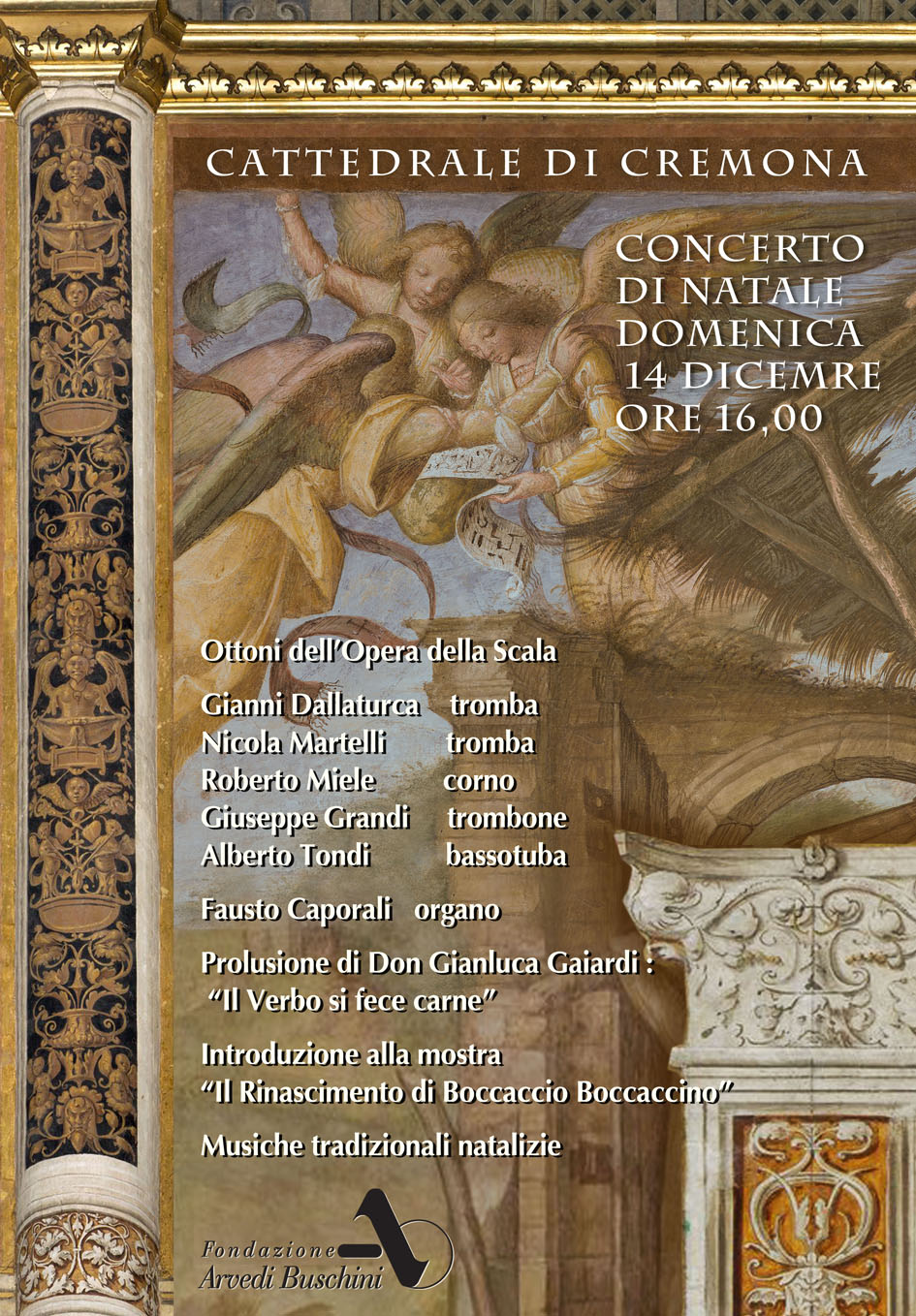 CATTEDRALE DI CREMONA

CONCERTO
DI NATALE
DOMENICA
14 DICEMRE
ORE 16,00

Ottoni dell'Opera della Scala

Gianni Dallaturca tromba
Nicola Martelli tromba
Roberto Miele corno
Giuseppe Grandi trombone
Alberto Tondi bassotuba

Fausto Caporali organo

Prolusione di Don Gianluca Gaiardi :
"Il Verbo si fece carne"

Introduzione alla mostra
"Il Rinascimento di Boccaccio Boccaccino"

Musiche tradizionali natalizie

Fondazione
Arvedi Buschini